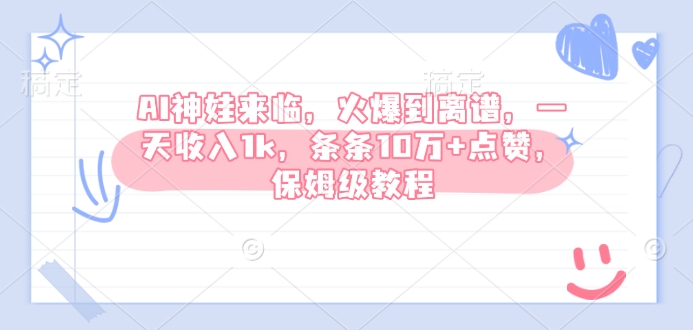 稿定 稿定

AI神娃来临，火爆到离谱，一天收入1k，条条10万+点赞，保姆级教程